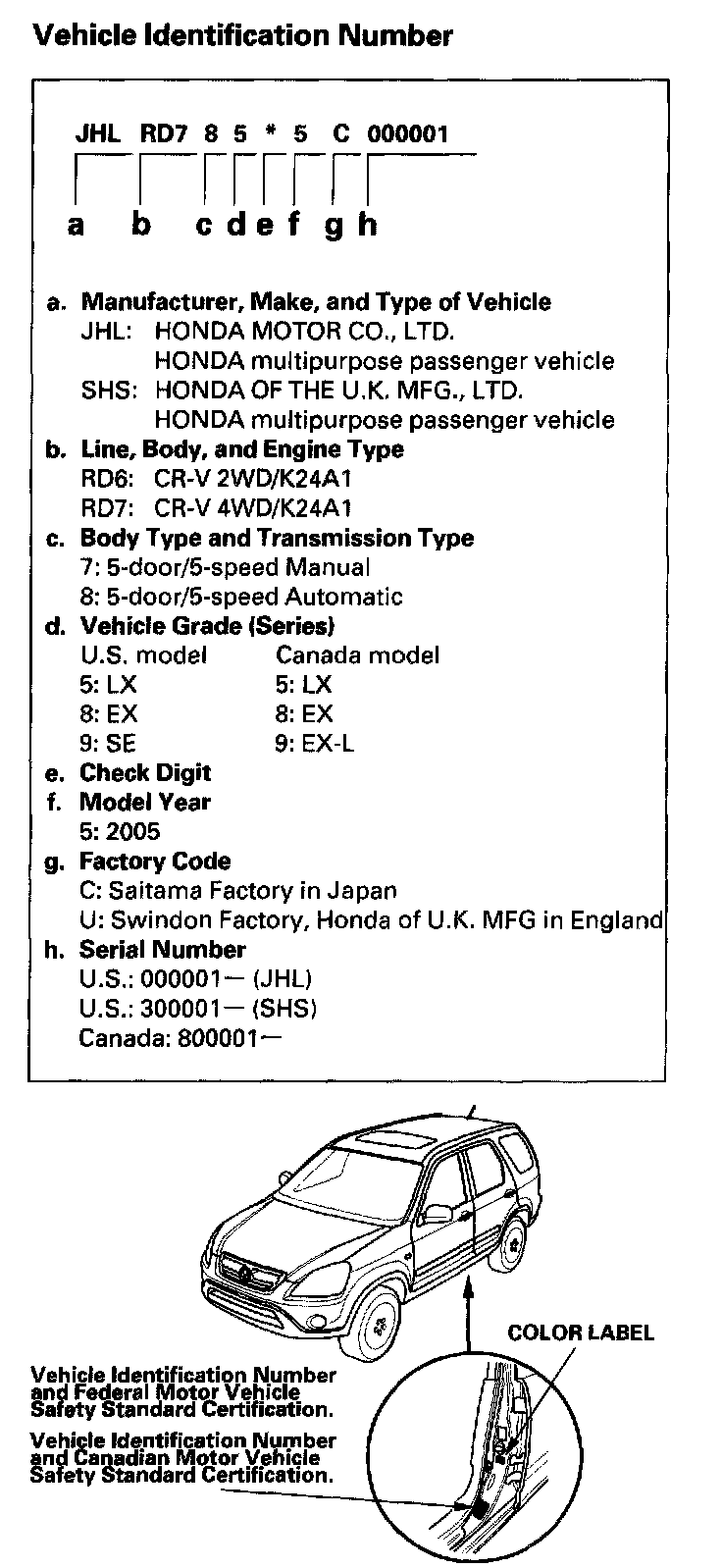 Vehicle Identification Number

JHL RD7 8 5 * 5 C 000001

a b c d e f g h

a. Manufacturer, Make, and Type of Vehicle
JHL: HONDA MOTOR CO., LTD.
HONDA multipurpose passenger vehicle
SHS: HONDA OF THE U.K. MFG., LTD.
HONDA multipurpose passenger vehicle
b. Line, Body, and Engine Type
RD6: CR-V 2WD/K24A1
RD7: CR-V 4WD/K24A1
c. Body Type and Transmission Type
7: 5-door/5-speed Manual
8: 5-door/5-speed Automatic
d. Vehicle Grade (Series)

| U.S. model | Canada model |
|---|---|
| 5: LX | 5: LX |
| 8: EX | 8: EX |
| 9: SE | 9: EX-L |

e. Check Digit
f. Model Year
5: 2005
g. Factory Code
C: Saitama Factory in Japan
U: Swindon Factory, Honda of U.K. MFG in England
h. Serial Number
U.S.: 000001— (JHL)
U.S.: 300001— (SHS)
Canada: 800001—

COLOR LABEL

Vehicle Identification Number and Federal Motor Vehicle Safety Standard Certification.

Vehicle Identification Number and Canadian Motor Vehicle Safety Standard Certification.